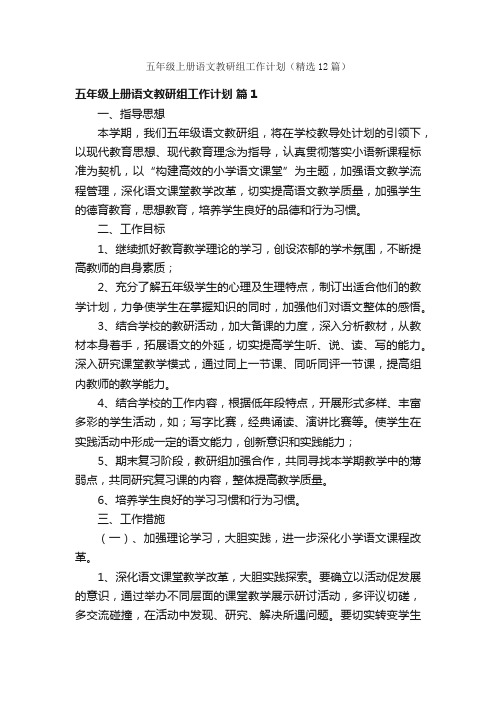 五年级上册语文教研组工作计划（精选12篇）

五年级上册语文教研组工作计划 篇1

一、指导思想

本学期，我们五年级语文教研组，将在学校教导处计划的引领下，以现代教育思想、现代教育理念为指导，认真贯彻落实小语新课程标准为契机，以“构建高效的小学语文课堂”为主题，加强语文教学流程管理，深化语文课堂教学改革，切实提高语文教学质量，加强学生的德育教育，思想教育，培养学生良好的品德和行为习惯。

二、工作目标

1、继续抓好教育教学理论的学习，创设浓郁的学术氛围，不断提高教师的自身素质；

2、充分了解五年级学生的心理及生理特点，制订出适合他们的教学计划，力争使学生在掌握知识的同时，加强他们对语文整体的感悟。

3、结合学校的教研活动，加大备课的力度，深入分析教材，从教材本身着手，拓展语文的外延，切实提高学生听、说、读、写的能力。深入研究课堂教学模式，通过同上一节课、同听同评一节课，提高组内教师的教学能力。

4、结合学校的工作内容，根据低年段特点，开展形式多样、丰富多彩的学生活动，如；写字比赛，经典诵读、演讲比赛等。使学生在实践活动中形成一定的语文能力，创新意识和实践能力；

5、期末复习阶段，教研组加强合作，共同寻找本学期教学中的薄弱点，共同研究复习课的内容，整体提高教学质量。

6、培养学生良好的学习习惯和行为习惯。

三、工作措施

（一）、加强理论学习，大胆实践，进一步深化小学语文课程改革。

1、深化语文课堂教学改革，大胆实践探索。要确立以活动促发展的意识，通过举办不同层面的课堂教学展示研讨活动，多评议切磋，多交流碰撞，在活动中发现、研究、解决所遇问题。要切实转变学生